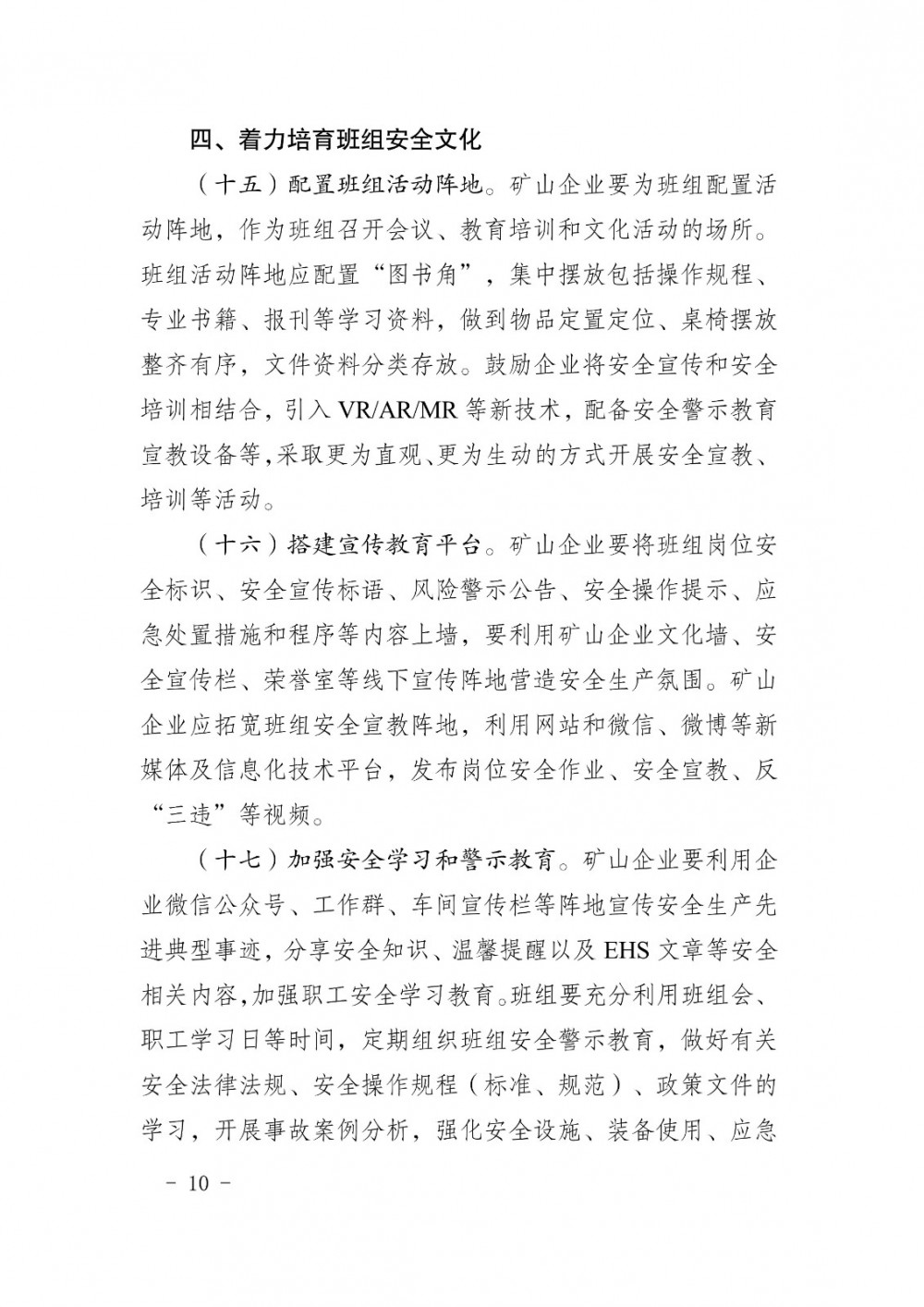 四、着力培育班组安全文化

（十五）配置班组活动阵地。矿山企业要为班组配置活动阵地，作为班组召开会议、教育培训和文化活动的场所。班组活动阵地应配置“图书角”，集中摆放包括操作规程、专业书籍、报刊等学习资料，做到物品定置定位、桌椅摆放整齐有序，文件资料分类存放。鼓励企业将安全宣传和安全培训相结合，引入 VR/AR/MR 等新技术，配备安全警示教育宣教设备等，采取更为直观、更为生动的方式开展安全宣教、培训等活动。

（十六）搭建宣传教育平台。矿山企业要将班组岗位安全标识、安全宣传标语、风险警示公告、安全操作提示、应急处置措施和程序等内容上墙，要利用矿山企业文化墙、安全宣传栏、荣誉室等线下宣传阵地营造安全生产氛围。矿山企业应拓宽班组安全宣教阵地，利用网站和微信、微博等新媒体及信息化技术平台，发布岗位安全作业、安全宣教、反“三违”等视频。

（十七）加强安全学习和警示教育。矿山企业要利用企业微信公众号、工作群、车间宣传栏等阵地宣传安全生产先进典型事迹，分享安全知识、温馨提醒以及 EHS 文章等安全相关内容，加强职工安全学习教育。班组要充分利用班组会、职工学习日等时间，定期组织班组安全警示教育，做好有关安全法律法规、安全操作规程（标准、规范）、政策文件的学习，开展事故案例分析，强化安全设施、装备使用、应急

－ 10 －